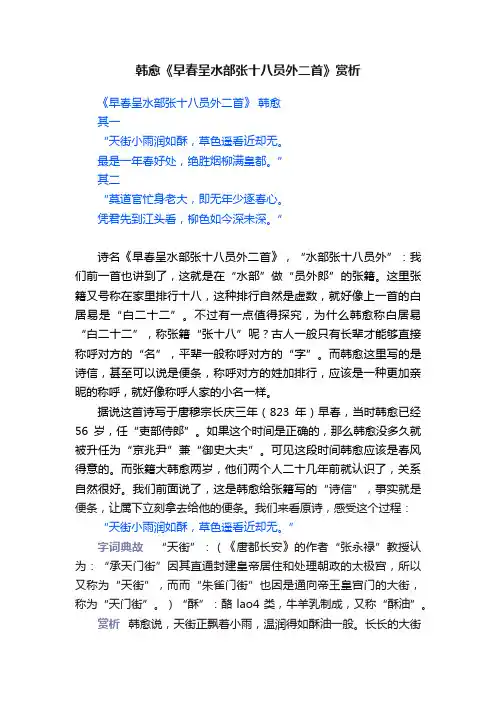 韩愈《早春呈水部张十八员外二首》赏析

《早春呈水部张十八员外二首》 韩愈
其一
“天街小雨润如酥，草色遥看近却无。
最是一年春好处，绝胜烟柳满皇都。”
其二
“莫道官忙身老大，即无年少逐春心。
凭君先到江头看，柳色如今深未深。”

诗名《早春呈水部张十八员外二首》，“水部张十八员外”：我们前一首也讲到了，这就是在“水部”做“员外郎”的张籍。这里张籍又号称在家里排行十八，这种排行自然是虚数，就好像上一首的白居易是“白二十二”。不过有一点值得探究，为什么韩愈称白居易“白二十二”，称张籍“张十八”呢？古人一般只有长辈才能够直接称呼对方的“名”，平辈一般称呼对方的“字”。而韩愈这里写的是诗信，甚至可以说是便条，称呼对方的姓加排行，应该是一种更加亲昵的称呼，就好像称呼人家的小名一样。

据说这首诗写于唐穆宗长庆三年（823 年）早春，当时韩愈已经 56 岁，任“吏部侍郎”。如果这个时间是正确的，那么韩愈没多久就被升任为“京兆尹”兼“御史大夫”。可见这段时间韩愈应该是春风得意的。而张籍大韩愈两岁，他们两个人二十几年前就认识了，关系自然很好。我们前面说了，这是韩愈给张籍写的“诗信”，事实就是便条，让属下立刻拿去给他的便条。我们来看原诗，感受这个过程：

“天街小雨润如酥，草色遥看近却无。”

字词典故 “天街”：（《唐都长安》的作者“张永禄”教授认为：“承天门街”因其直通封建皇帝居住和处理朝政的太极宫，所以又称为“天街”，而而“朱雀门街”也因是通向帝王皇宫门的大街，称为“天门街”。）“酥”：酪 lao4 类，牛羊乳制成，又称“酥油”。

赏析 韩愈说，天街正飘着小雨，温润得如酥油一般。长长的大街